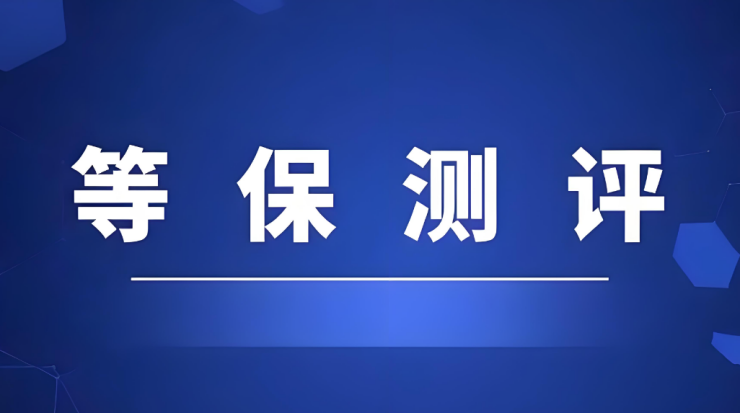 等保测评